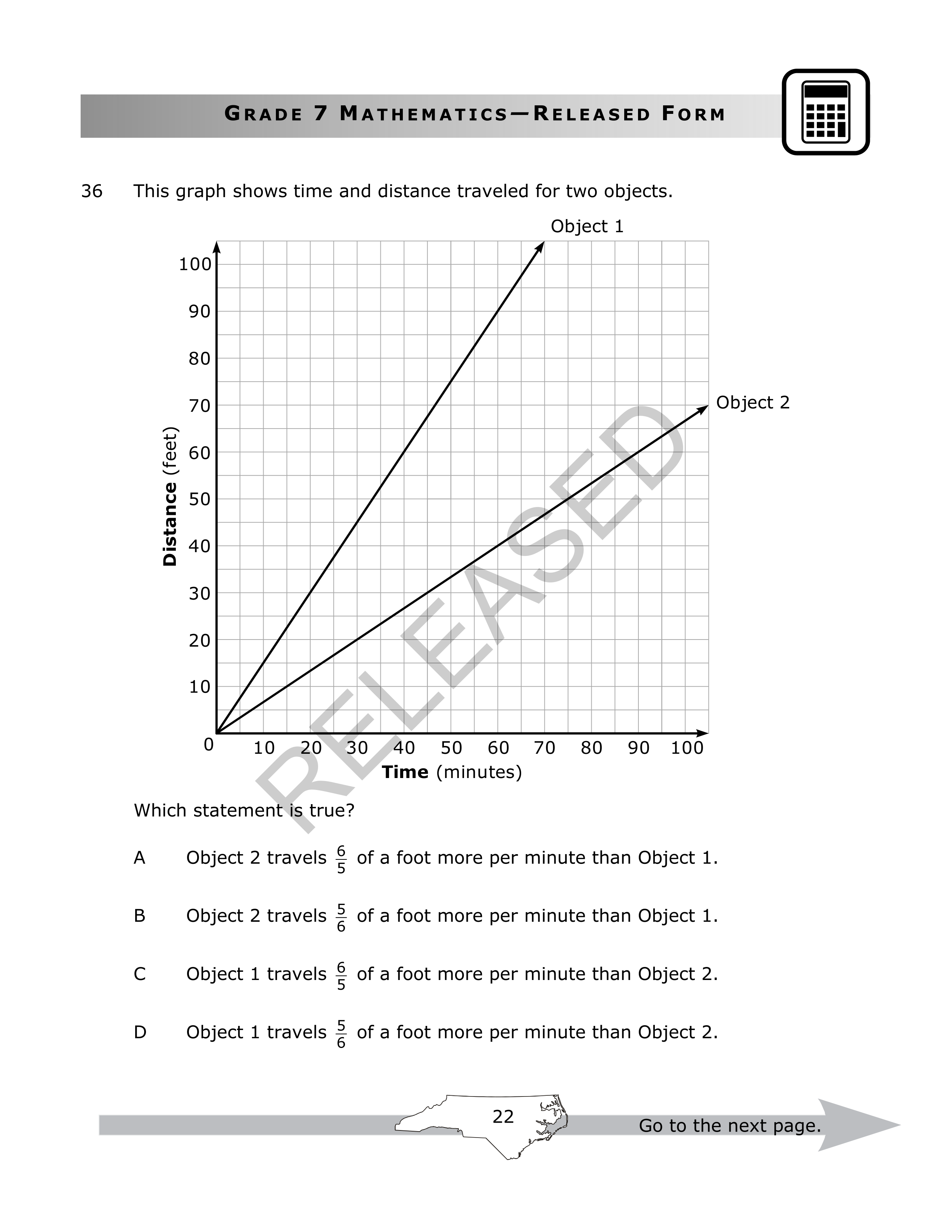 GRADE 7 MATHEMATICS—RELEASED FORM

36 This graph shows time and distance traveled for two objects.

Object 1

Object 2

100
90
80
70
60
50
40
30
20
10
0

Distance (feet)

10 20 30 40 50 60 70 80 90 100

Time (minutes)

RELEASED

Which statement is true?

A Object 2 travels $\frac{6}{5}$ of a foot more per minute than Object 1.

B Object 2 travels $\frac{5}{6}$ of a foot more per minute than Object 1.

C Object 1 travels $\frac{6}{5}$ of a foot more per minute than Object 2.

D Object 1 travels $\frac{5}{6}$ of a foot more per minute than Object 2.

22

Go to the next page.